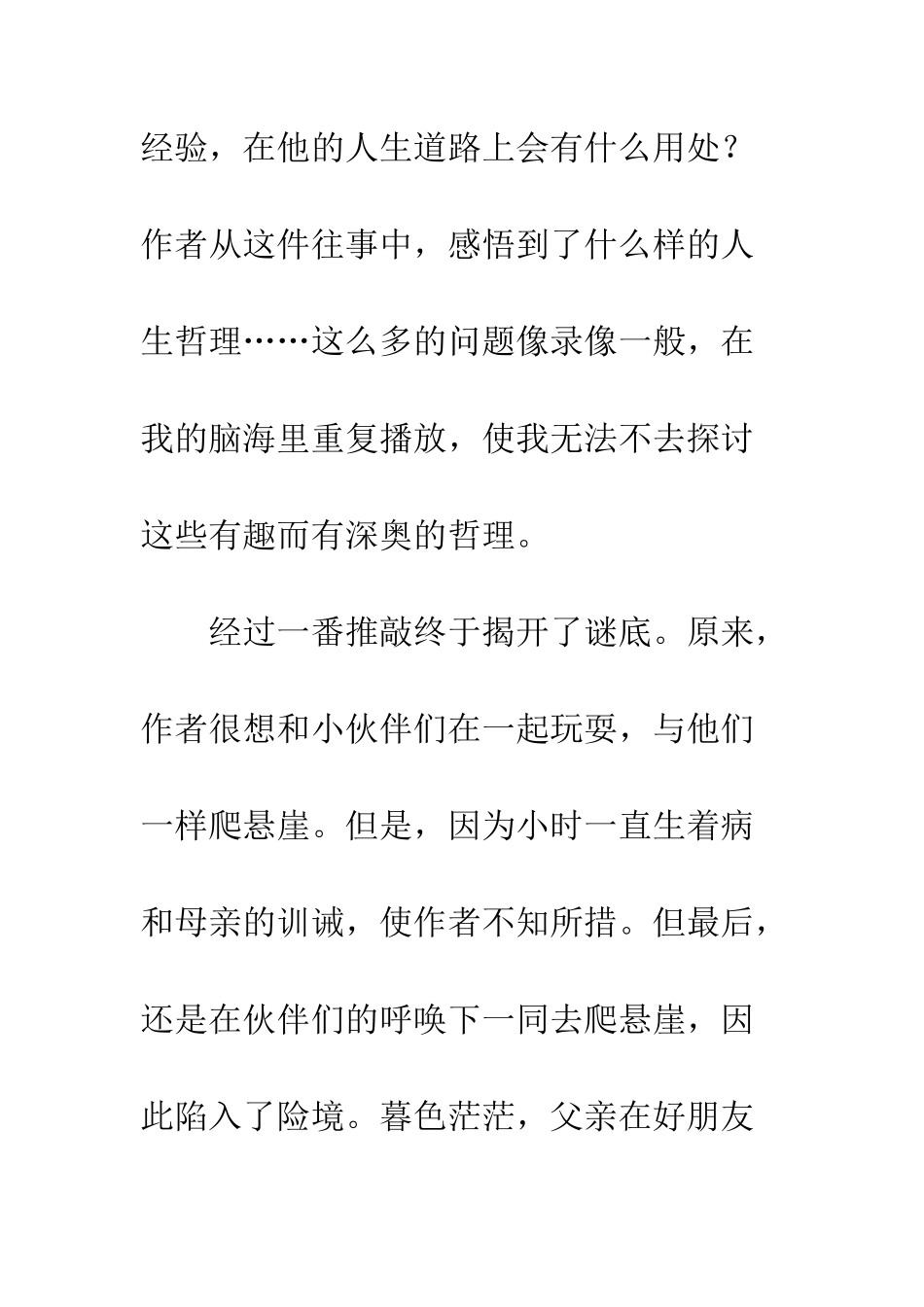 经验，在他的人生道路上会有什么用处？作者从这件往事中，感悟到了什么样的人生哲理……这么多的问题像录像一般，在我的脑海里重复播放，使我无法不去探讨这些有趣而有深奥的哲理。

经过一番推敲终于揭开了谜底。原来，作者很想和小伙伴们在一起玩耍，与他们一样爬悬崖。但是，因为小时一直生着病和母亲的训诫，使作者不知所措。但最后，还是在伙伴们的呼唤下一同去爬悬崖，因此陷入了险境。暮色茫茫，父亲在好朋友